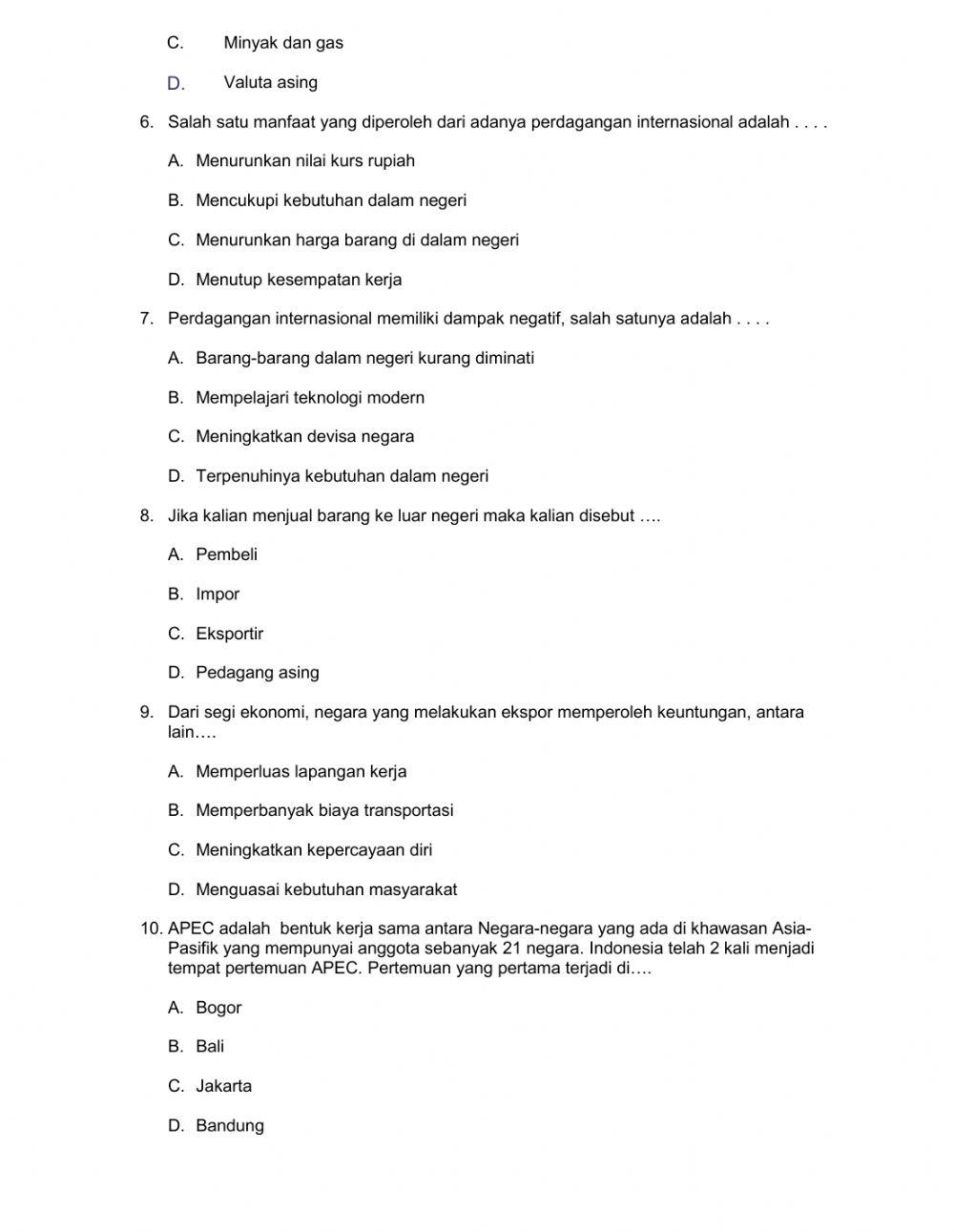 C. Minyak dan gas

D. Valuta asing

6. Salah satu manfaat yang diperoleh dari adanya perdagangan internasional adalah . . . .

A. Menurunkan nilai kurs rupiah

B. Mencukupi kebutuhan dalam negeri

C. Menurunkan harga barang di dalam negeri

D. Menutup kesempatan kerja

7. Perdagangan internasional memiliki dampak negatif, salah satunya adalah . . . .

A. Barang-barang dalam negeri kurang diminati

B. Mempelajari teknologi modern

C. Meningkatkan devisa negara

D. Terpenuhinya kebutuhan dalam negeri

8. Jika kalian menjual barang ke luar negeri maka kalian disebut ….

A. Pembeli

B. Impor

C. Eksportir

D. Pedagang asing

9. Dari segi ekonomi, negara yang melakukan ekspor memperoleh keuntungan, antara lain….

A. Memperluas lapangan kerja

B. Memperbanyak biaya transportasi

C. Meningkatkan kepercayaan diri

D. Menguasai kebutuhan masyarakat

10. APEC adalah bentuk kerja sama antara Negara-negara yang ada di khawasan Asia-Pasifik yang mempunyai anggota sebanyak 21 negara. Indonesia telah 2 kali menjadi tempat pertemuan APEC. Pertemuan yang pertama terjadi di….

A. Bogor

B. Bali

C. Jakarta

D. Bandung